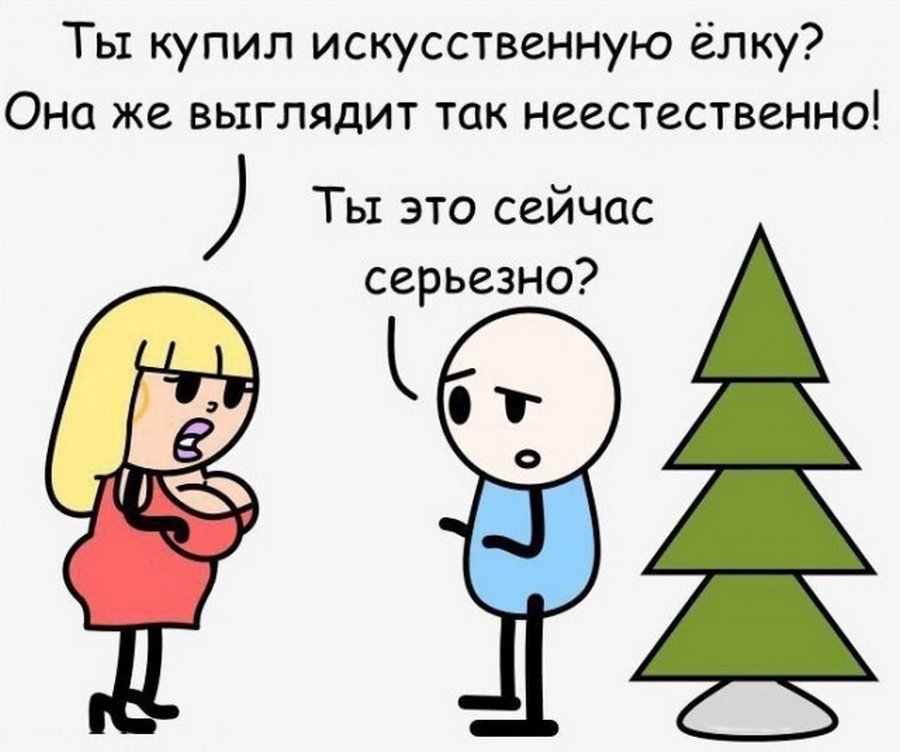 Ты купил искусственную ёлку? Она же выглядит так неестественно!

Ты это сейчас серьезно?